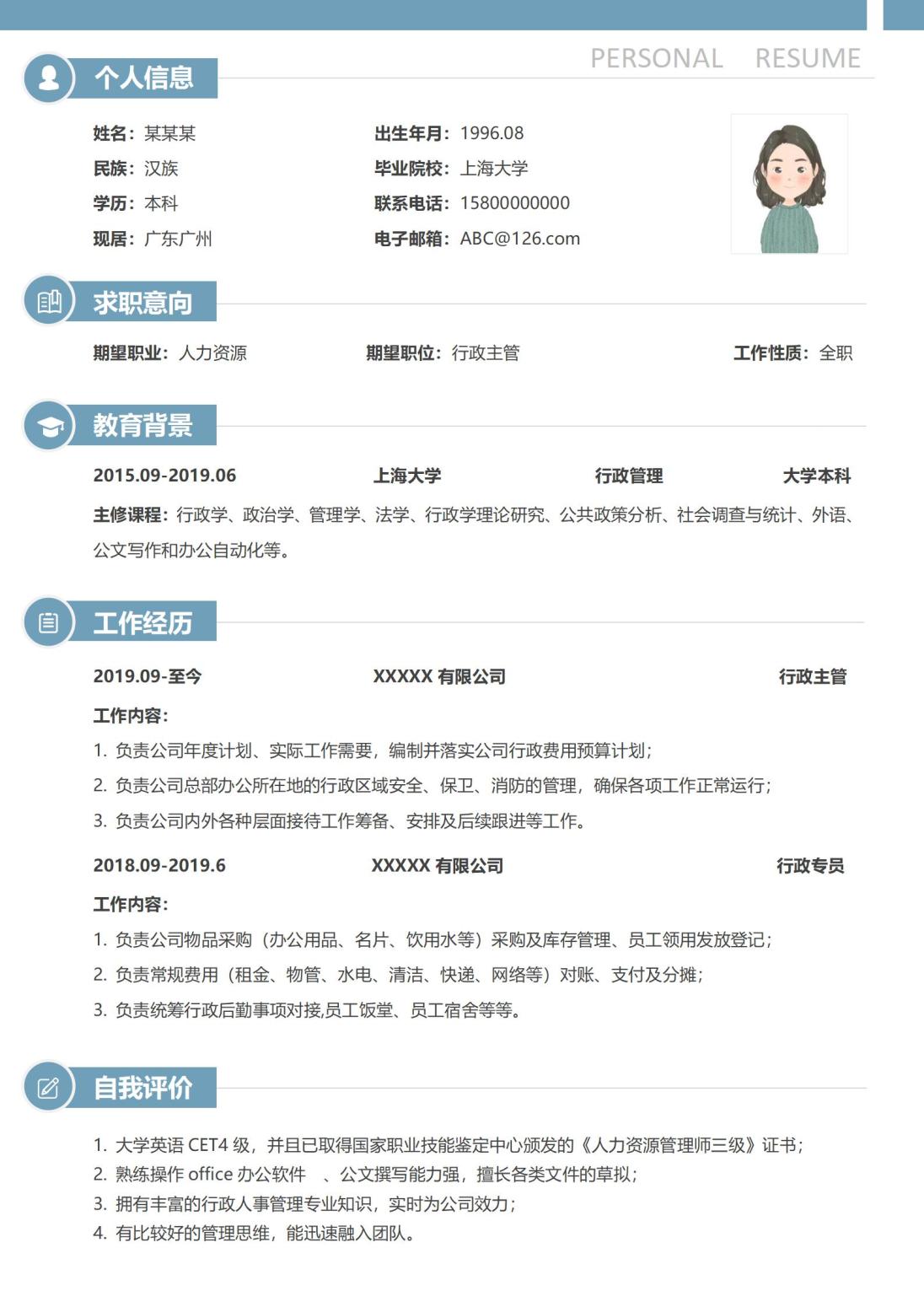 PERSONAL RESUME

个人信息

姓名：某某某
民族：汉族
学历：本科
现居：广东广州

出生年月：1996.08
毕业院校：上海大学
联系电话：15800000000
电子邮箱：ABC@126.com

求职意向

期望职业：人力资源
期望职位：行政主管
工作性质：全职

教育背景

2015.09-2019.06 上海大学 行政管理 大学本科

主修课程：行政学、政治学、管理学、法学、行政学理论研究、公共政策分析、社会调查与统计、外语、公文写作和办公自动化等。

工作经历

2019.09-至今 XXXXX 有限公司 行政主管

工作内容：
1. 负责公司年度计划、实际工作需要，编制并落实公司行政费用预算计划；
2. 负责公司总部办公所在地的行政区域安全、保卫、消防的管理，确保各项工作正常运行；
3. 负责公司内外各种层面接待工作筹备、安排及后续跟进等工作。

2018.09-2019.6 XXXXX 有限公司 行政专员

工作内容：
1. 负责公司物品采购（办公用品、名片、饮用水等）采购及库存管理、员工领用发放登记；
2. 负责常规费用（租金、物管、水电、清洁、快递、网络等）对账、支付及分摊；
3. 负责统筹行政后勤事项对接,员工饭堂、员工宿舍等等。

自我评价

1. 大学英语 CET4 级，并且已取得国家职业技能鉴定中心颁发的《人力资源管理师三级》证书；
2. 熟练操作 office 办公软件 、公文撰写能力强，擅长各类文件的草拟；
3. 拥有丰富的行政人事管理专业知识，实时为公司效力；
4. 有比较好的管理思维，能迅速融入团队。